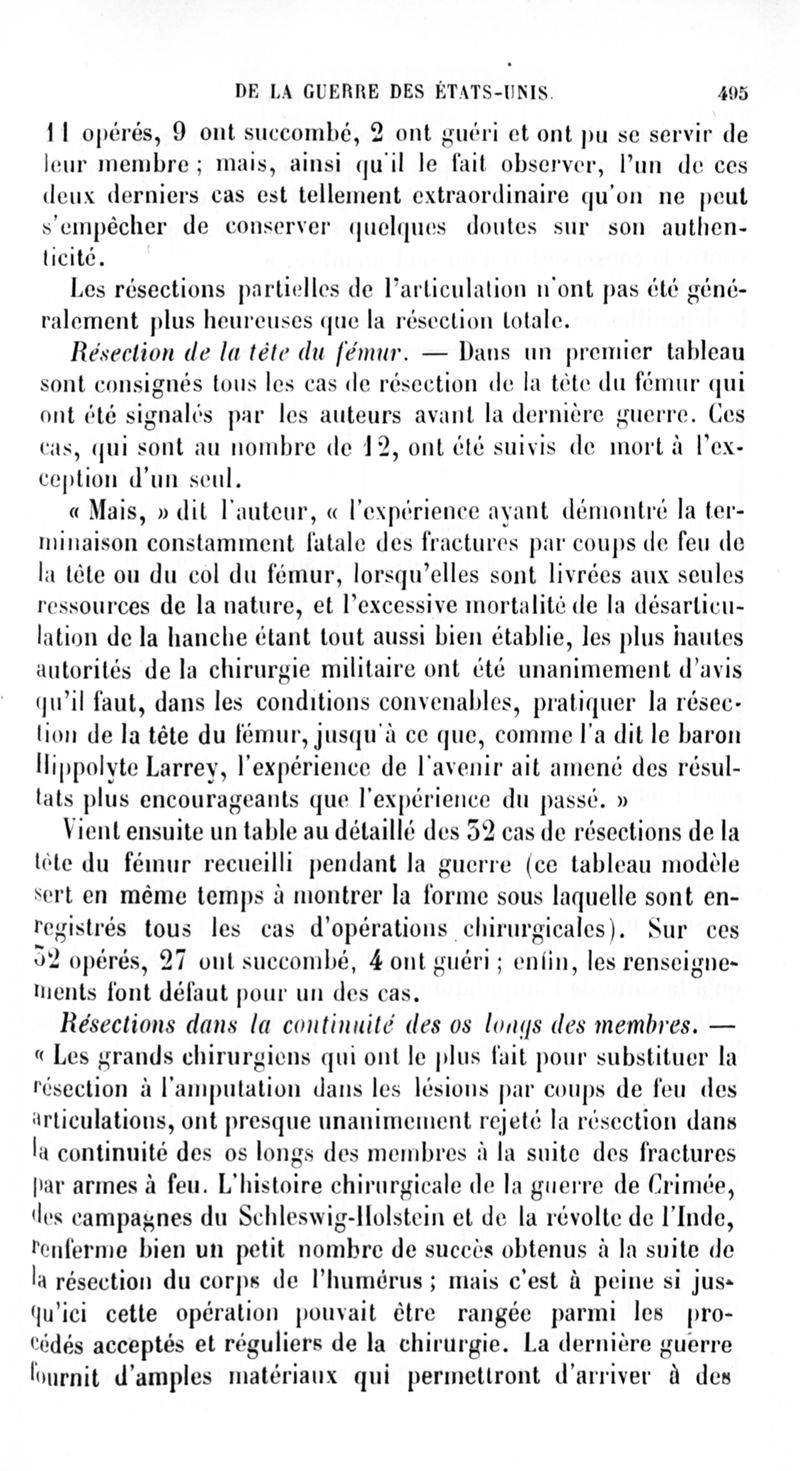 DE LA GUERRE DES ÉTATS-UNIS. 495

11 opérés, 9 ont succombé, 2 ont guéri et ont pu se servir de leur membre ; mais, ainsi qu'il le fait observer, l'un de ces deux derniers cas est tellement extraordinaire qu'on ne peut s'empêcher de conserver quelques doutes sur son authenticité.

Les résections partielles de l'articulation n'ont pas été généralement plus heureuses que la résection totale.

Résection de la tête du fémur. — Dans un premier tableau sont consignés tous les cas de résection de la tête du fémur qui ont été signalés par les auteurs avant la dernière guerre. Ces cas, qui sont au nombre de 12, ont été suivis de mort à l'exception d'un seul.

« Mais, » dit l'auteur, « l'expérience ayant démontré la terminaison constamment fatale des fractures par coups de feu de la tête ou du col du fémur, lorsqu'elles sont livrées aux seules ressources de la nature, et l'excessive mortalité de la désarticulation de la hanche étant tout aussi bien établie, les plus hautes autorités de la chirurgie militaire ont été unanimement d'avis qu'il faut, dans les conditions convenables, pratiquer la résection de la tête du fémur, jusqu'à ce que, comme l'a dit le baron Hippolyte Larrey, l'expérience de l'avenir ait amené des résultats plus encourageants que l'expérience du passé. »

Vient ensuite un table au détaillé des 32 cas de résections de la tête du fémur recueilli pendant la guerre (ce tableau modèle sert en même temps à montrer la forme sous laquelle sont enregistrés tous les cas d'opérations chirurgicales). Sur ces 32 opérés, 27 ont succombé, 4 ont guéri ; enfin, les renseignements font défaut pour un des cas.

Résections dans la continuité des os longs des membres. — « Les grands chirurgiens qui ont le plus fait pour substituer la résection à l'amputation dans les lésions par coups de feu des articulations, ont presque unanimement rejeté la résection dans la continuité des os longs des membres à la suite des fractures par armes à feu. L'histoire chirurgicale de la guerre de Crimée, des campagnes du Schleswig-Holstein et de la révolte de l'Inde, renferme bien un petit nombre de succès obtenus à la suite de la résection du corps de l'humérus ; mais c'est à peine si jusqu'ici cette opération pouvait être rangée parmi les procédés acceptés et réguliers de la chirurgie. La dernière guerre fournit d'amples matériaux qui permettront d'arriver à des